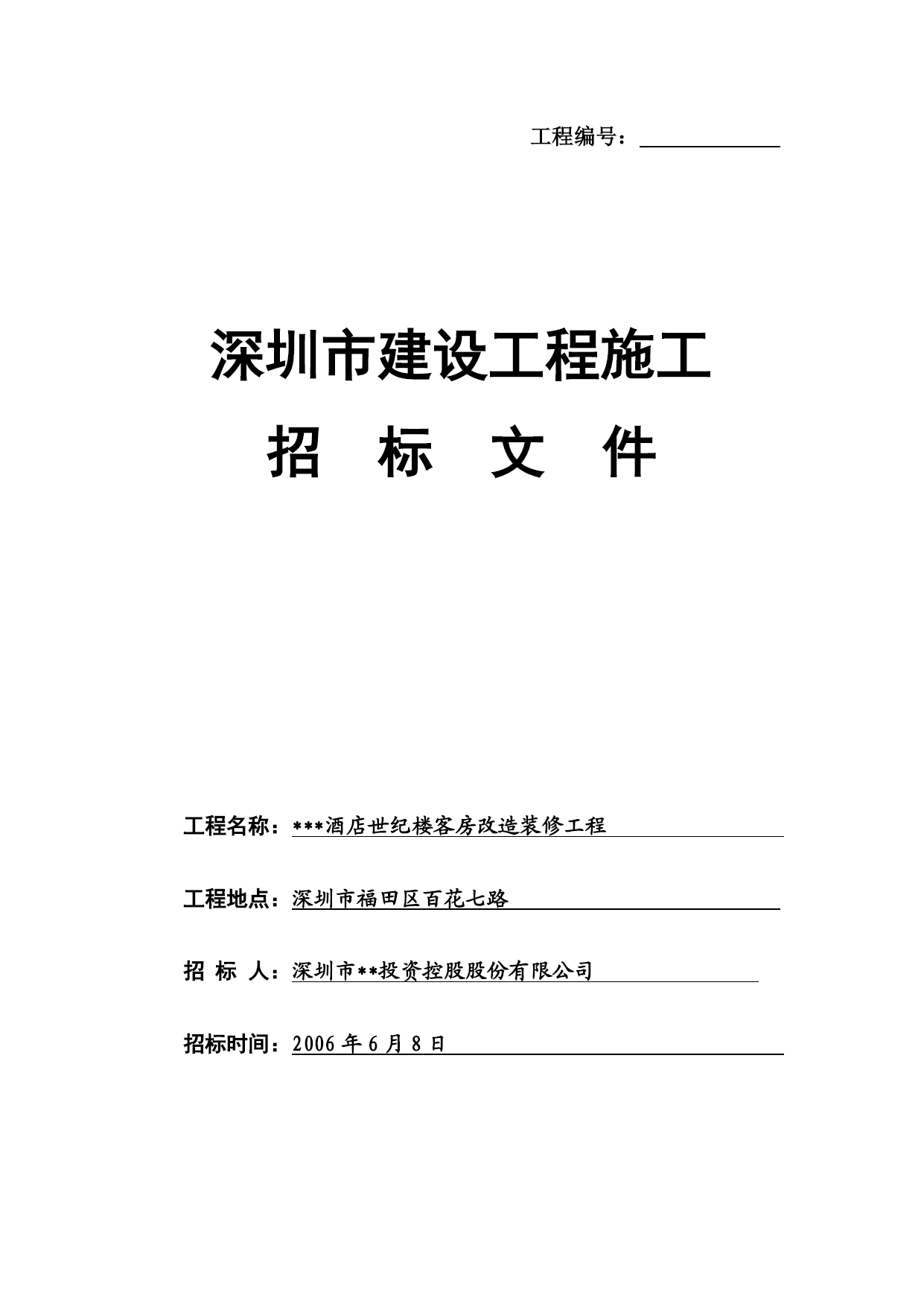 工程编号：

深圳市建设工程施工

招 标 文 件

工程名称：***酒店世纪楼客房改造装修工程

工程地点：深圳市福田区百花七路

招 标 人：深圳市**投资控股股份有限公司

招标时间：2006 年 6 月 8 日